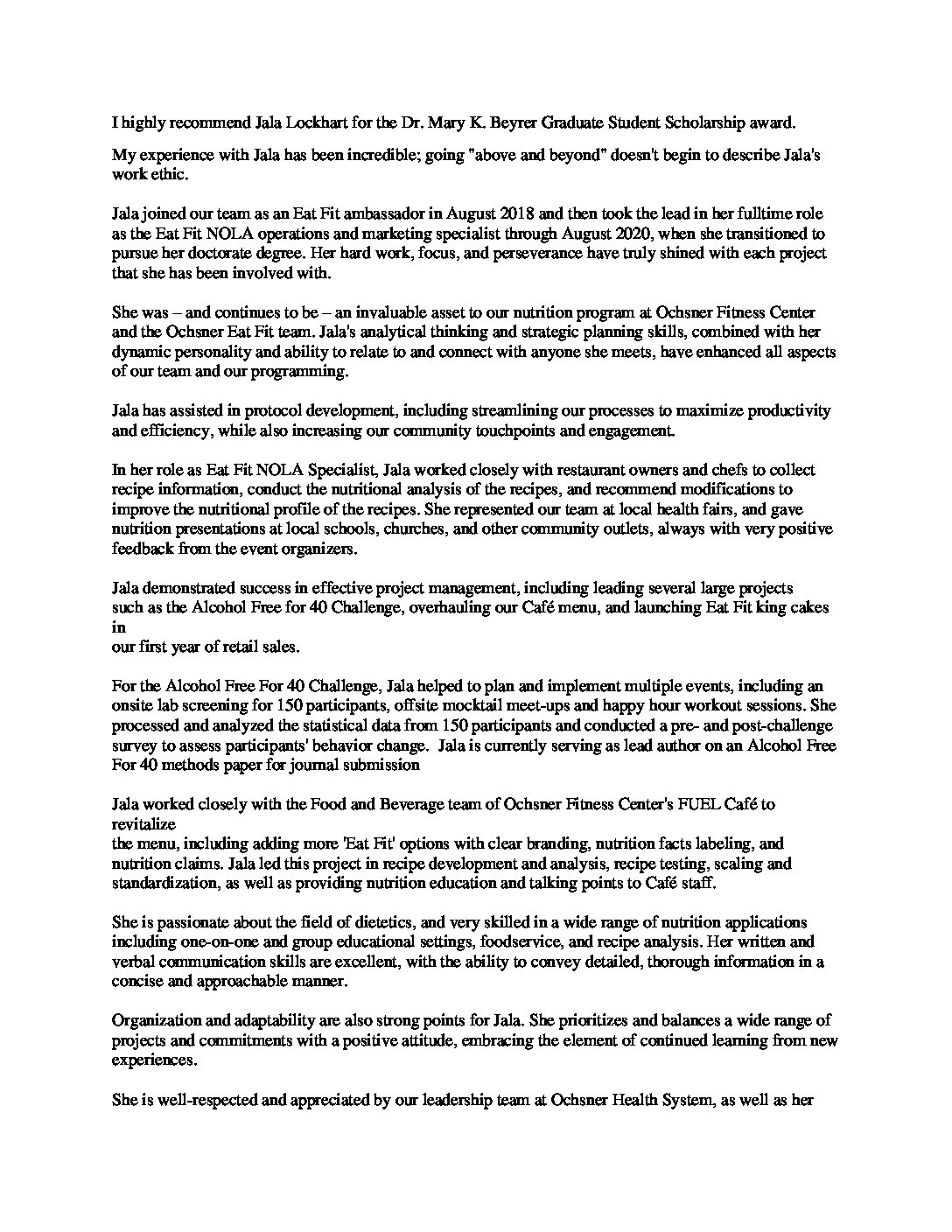 I highly recommend Jala Lockhart for the Dr. Mary K. Beyrer Graduate Student Scholarship award.

My experience with Jala has been incredible; going "above and beyond" doesn't begin to describe Jala's work ethic.

Jala joined our team as an Eat Fit ambassador in August 2018 and then took the lead in her fulltime role as the Eat Fit NOLA operations and marketing specialist through August 2020, when she transitioned to pursue her doctorate degree. Her hard work, focus, and perseverance have truly shined with each project that she has been involved with.

She was – and continues to be – an invaluable asset to our nutrition program at Ochsner Fitness Center and the Ochsner Eat Fit team. Jala's analytical thinking and strategic planning skills, combined with her dynamic personality and ability to relate to and connect with anyone she meets, have enhanced all aspects of our team and our programming.

Jala has assisted in protocol development, including streamlining our processes to maximize productivity and efficiency, while also increasing our community touchpoints and engagement.

In her role as Eat Fit NOLA Specialist, Jala worked closely with restaurant owners and chefs to collect recipe information, conduct the nutritional analysis of the recipes, and recommend modifications to improve the nutritional profile of the recipes. She represented our team at local health fairs, and gave nutrition presentations at local schools, churches, and other community outlets, always with very positive feedback from the event organizers.

Jala demonstrated success in effective project management, including leading several large projects such as the Alcohol Free for 40 Challenge, overhauling our Café menu, and launching Eat Fit king cakes in
our first year of retail sales.

For the Alcohol Free For 40 Challenge, Jala helped to plan and implement multiple events, including an onsite lab screening for 150 participants, offsite mocktail meet-ups and happy hour workout sessions. She processed and analyzed the statistical data from 150 participants and conducted a pre- and post-challenge survey to assess participants' behavior change. Jala is currently serving as lead author on an Alcohol Free For 40 methods paper for journal submission

Jala worked closely with the Food and Beverage team of Ochsner Fitness Center's FUEL Café to revitalize
the menu, including adding more 'Eat Fit' options with clear branding, nutrition facts labeling, and nutrition claims. Jala led this project in recipe development and analysis, recipe testing, scaling and standardization, as well as providing nutrition education and talking points to Café staff.

She is passionate about the field of dietetics, and very skilled in a wide range of nutrition applications including one-on-one and group educational settings, foodservice, and recipe analysis. Her written and verbal communication skills are excellent, with the ability to convey detailed, thorough information in a concise and approachable manner.

Organization and adaptability are also strong points for Jala. She prioritizes and balances a wide range of projects and commitments with a positive attitude, embracing the element of continued learning from new experiences.

She is well-respected and appreciated by our leadership team at Ochsner Health System, as well as her